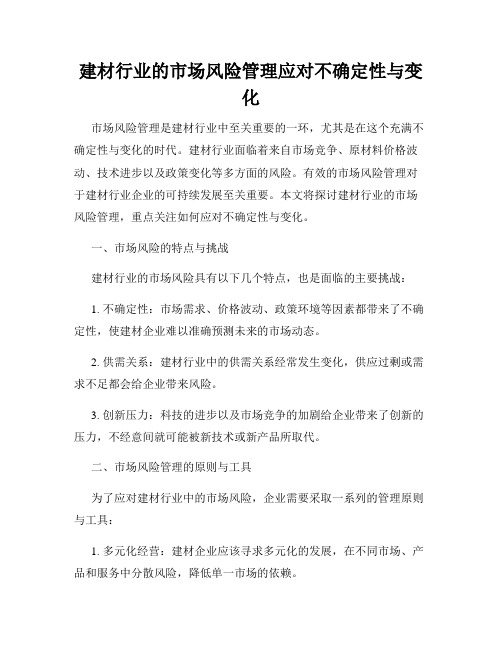 建材行业的市场风险管理应对不确定性与变化

市场风险管理是建材行业中至关重要的一环，尤其是在这个充满不确定性与变化的时代。建材行业面临着来自市场竞争、原材料价格波动、技术进步以及政策变化等多方面的风险。有效的市场风险管理对于建材行业企业的可持续发展至关重要。本文将探讨建材行业的市场风险管理，重点关注如何应对不确定性与变化。

一、市场风险的特点与挑战

建材行业的市场风险具有以下几个特点，也是面临的主要挑战：

1. 不确定性：市场需求、价格波动、政策环境等因素都带来了不确定性，使建材企业难以准确预测未来的市场动态。

2. 供需关系：建材行业中的供需关系经常发生变化，供应过剩或需求不足都会给企业带来风险。

3. 创新压力：科技的进步以及市场竞争的加剧给企业带来了创新的压力，不经意间就可能被新技术或新产品所取代。

二、市场风险管理的原则与工具

为了应对建材行业中的市场风险，企业需要采取一系列的管理原则与工具：

1. 多元化经营：建材企业应该寻求多元化的发展，在不同市场、产品和服务中分散风险，降低单一市场的依赖。